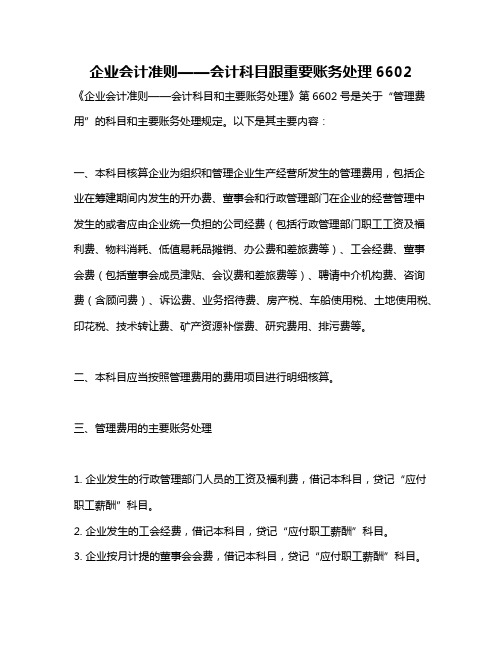 企业会计准则——会计科目跟重要账务处理 6602

《企业会计准则——会计科目和主要账务处理》第 6602 号是关于“管理费用”的科目和主要账务处理规定。以下是其主要内容：

一、本科目核算企业为组织和管理企业生产经营所发生的管理费用，包括企业在筹建期间内发生的开办费、董事会和行政管理部门在企业的经营管理中发生的或者应由企业统一负担的公司经费（包括行政管理部门职工工资及福利费、物料消耗、低值易耗品摊销、办公费和差旅费等）、工会经费、董事会费（包括董事会成员津贴、会议费和差旅费等）、聘请中介机构费、咨询费（含顾问费）、诉讼费、业务招待费、房产税、车船使用税、土地使用税、印花税、技术转让费、矿产资源补偿费、研究费用、排污费等。

二、本科目应当按照管理费用的费用项目进行明细核算。

三、管理费用的主要账务处理

1. 企业发生的行政管理部门人员的工资及福利费，借记本科目，贷记“应付职工薪酬”科目。
2. 企业发生的工会经费，借记本科目，贷记“应付职工薪酬”科目。
3. 企业按月计提的董事会会费，借记本科目，贷记“应付职工薪酬”科目。